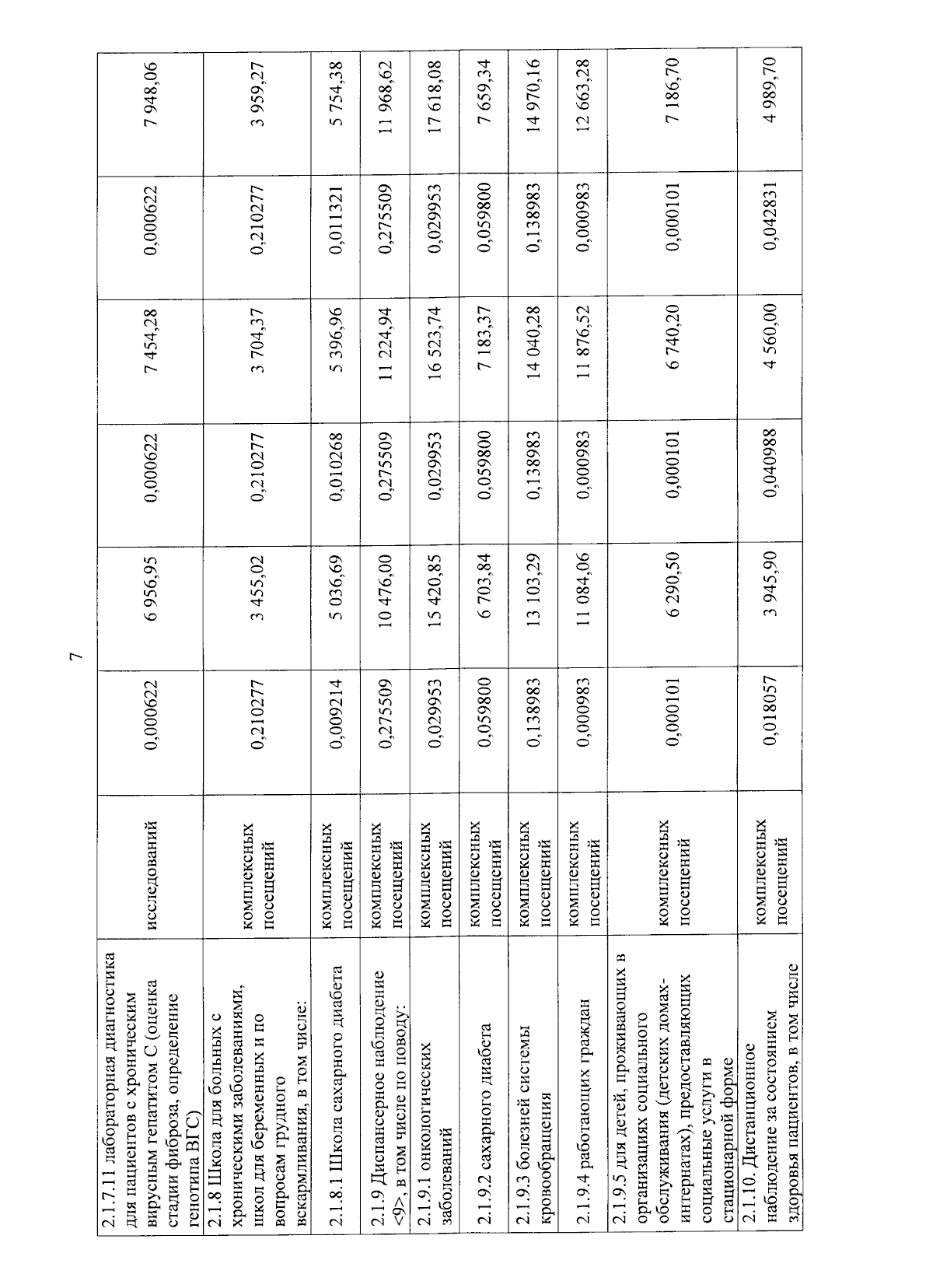 7

| 2.1.7.11 лабораторная диагностика для пациентов с хроническим вирусным гепатитом С (оценка стадии фиброза, определение генотипа ВГС) | исследований | 0,000622 | 6 956,95 | 0,000622 | 7 454,28 | 0,000622 | 7 948,06 |
|---|---|---|---|---|---|---|---|
| 2.1.8 Школа для больных с хроническими заболеваниями, школ для беременных и по вопросам грудного вскармливания, в том числе: | комплексных посещений | 0,210277 | 3 455,02 | 0,210277 | 3 704,37 | 0,210277 | 3 959,27 |
| 2.1.8.1 Школа сахарного диабета | комплексных посещений | 0,009214 | 5 036,69 | 0,010268 | 5 396,96 | 0,011321 | 5 754,38 |
| 2.1.9 Диспансерное наблюдение <9>, в том числе по поводу: | комплексных посещений | 0,275509 | 10 476,00 | 0,275509 | 11 224,94 | 0,275509 | 11 968,62 |
| 2.1.9.1 онкологических заболеваний | комплексных посещений | 0,029953 | 15 420,85 | 0,029953 | 16 523,74 | 0,029953 | 17 618,08 |
| 2.1.9.2 сахарного диабета | комплексных посещений | 0,059800 | 6 703,84 | 0,059800 | 7 183,37 | 0,059800 | 7 659,34 |
| 2.1.9.3 болезней системы кровообращения | комплексных посещений | 0,138983 | 13 103,29 | 0,138983 | 14 040,28 | 0,138983 | 14 970,16 |
| 2.1.9.4 работающих граждан | комплексных посещений | 0,000983 | 11 084,06 | 0,000983 | 11 876,52 | 0,000983 | 12 663,28 |
| 2.1.9.5 для детей, проживающих в организациях социального обслуживания (детских домах-интернатах), предоставляющих социальные услуги в стационарной форме | комплексных посещений | 0,000101 | 6 290,50 | 0,000101 | 6 740,20 | 0,000101 | 7 186,70 |
| 2.1.10. Дистанционное наблюдение за состоянием здоровья пациентов, в том числе | комплексных посещений | 0,018057 | 3 945,90 | 0,040988 | 4 560,00 | 0,042831 | 4 989,70 |